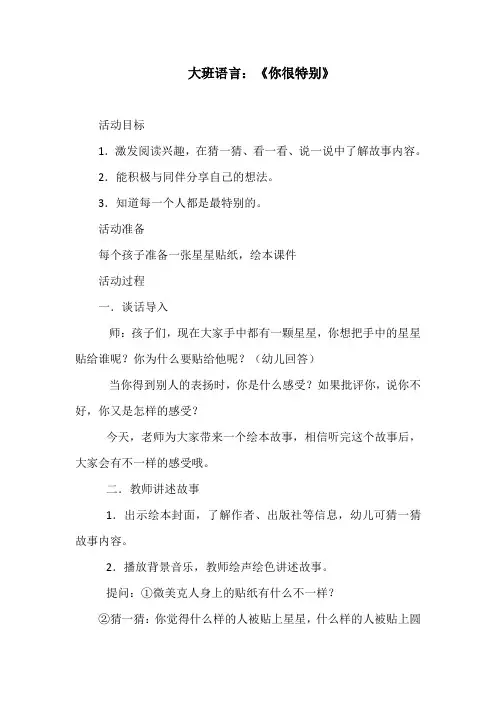 大班语言：《你很特别》

活动目标

1．激发阅读兴趣，在猜一猜、看一看、说一说中了解故事内容。

2．能积极与同伴分享自己的想法。

3．知道每一个人都是最特别的。

活动准备

每个孩子准备一张星星贴纸，绘本课件

活动过程

一．谈话导入

师：孩子们，现在大家手中都有一颗星星，你想把手中的星星贴给谁呢？你为什么要贴给他呢？（幼儿回答）

当你得到别人的表扬时，你是什么感受？如果批评你，说你不好，你又是怎样的感受？

今天，老师为大家带来一个绘本故事，相信听完这个故事后，大家会有不一样的感受哦。

二．教师讲述故事

1．出示绘本封面，了解作者、出版社等信息，幼儿可猜一猜故事内容。

2．播放背景音乐，教师绘声绘色讲述故事。

提问：①微美克人身上的贴纸有什么不一样？

②猜一猜：你觉得什么样的人被贴上星星，什么样的人被贴上圆